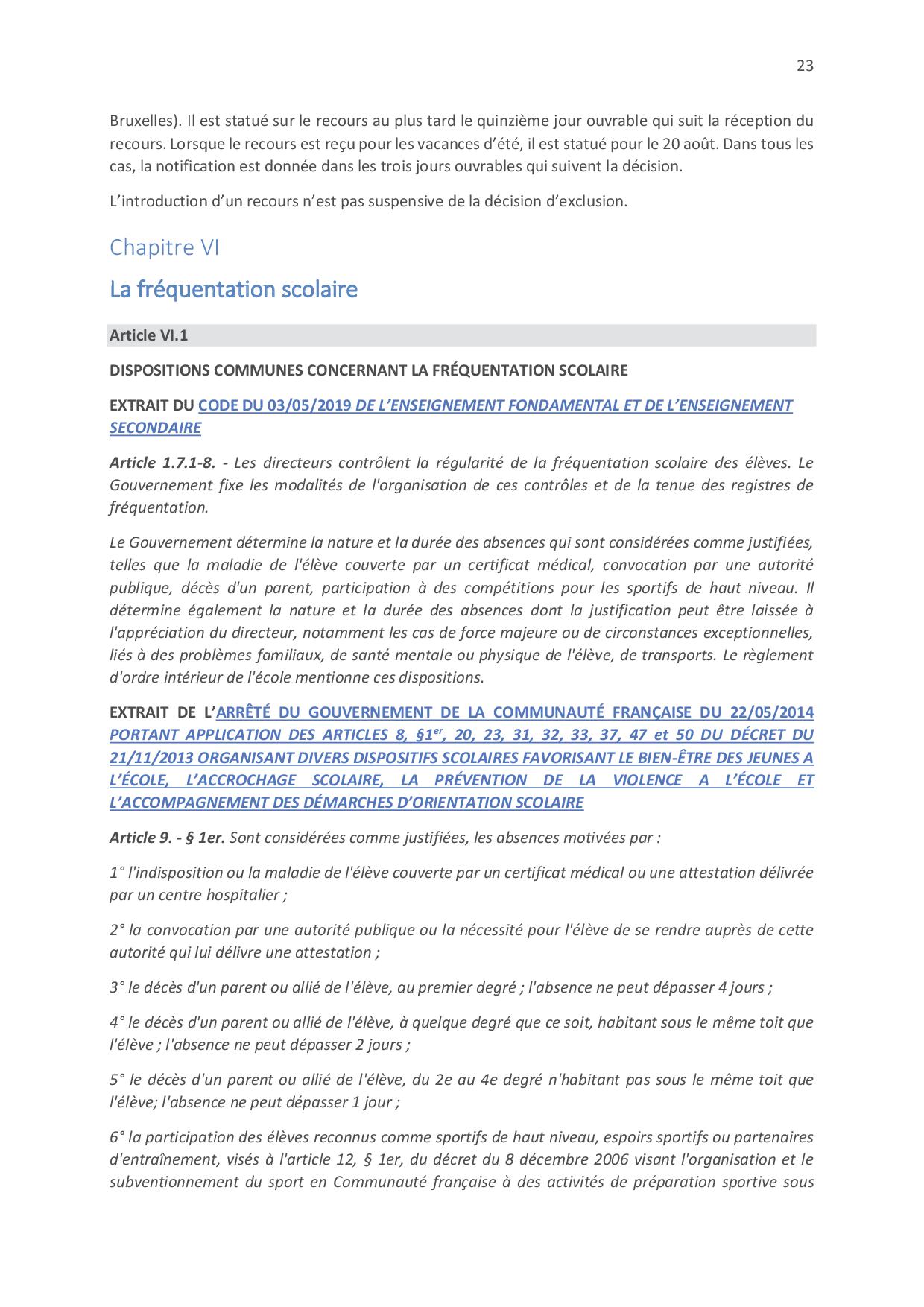 23

Bruxelles). Il est statué sur le recours au plus tard le quinzième jour ouvrable qui suit la réception du recours. Lorsque le recours est reçu pour les vacances d'été, il est statué pour le 20 août. Dans tous les cas, la notification est donnée dans les trois jours ouvrables qui suivent la décision.

L'introduction d'un recours n'est pas suspensive de la décision d'exclusion.

Chapitre VI

La fréquentation scolaire

Article VI.1

DISPOSITIONS COMMUNES CONCERNANT LA FRÉQUENTATION SCOLAIRE

EXTRAIT DU CODE DU 03/05/2019 DE L'ENSEIGNEMENT FONDAMENTAL ET DE L'ENSEIGNEMENT SECONDAIRE

Article 1.7.1-8. - Les directeurs contrôlent la régularité de la fréquentation scolaire des élèves. Le Gouvernement fixe les modalités de l'organisation de ces contrôles et de la tenue des registres de fréquentation.

Le Gouvernement détermine la nature et la durée des absences qui sont considérées comme justifiées, telles que la maladie de l'élève couverte par un certificat médical, convocation par une autorité publique, décès d'un parent, participation à des compétitions pour les sportifs de haut niveau. Il détermine également la nature et la durée des absences dont la justification peut être laissée à l'appréciation du directeur, notamment les cas de force majeure ou de circonstances exceptionnelles, liés à des problèmes familiaux, de santé mentale ou physique de l'élève, de transports. Le règlement d'ordre intérieur de l'école mentionne ces dispositions.

EXTRAIT DE L'ARRÊTÉ DU GOUVERNEMENT DE LA COMMUNAUTÉ FRANÇAISE DU 22/05/2014 PORTANT APPLICATION DES ARTICLES 8, §1$^{er}$, 20, 23, 31, 32, 33, 37, 47 et 50 DU DÉCRET DU 21/11/2013 ORGANISANT DIVERS DISPOSITIFS SCOLAIRES FAVORISANT LE BIEN-ÊTRE DES JEUNES A L'ÉCOLE, L'ACCROCHAGE SCOLAIRE, LA PRÉVENTION DE LA VIOLENCE A L'ÉCOLE ET L'ACCOMPAGNEMENT DES DÉMARCHES D'ORIENTATION SCOLAIRE

Article 9. - § 1er. Sont considérées comme justifiées, les absences motivées par :

1° l'indisposition ou la maladie de l'élève couverte par un certificat médical ou une attestation délivrée par un centre hospitalier ;

2° la convocation par une autorité publique ou la nécessité pour l'élève de se rendre auprès de cette autorité qui lui délivre une attestation ;

3° le décès d'un parent ou allié de l'élève, au premier degré ; l'absence ne peut dépasser 4 jours ;

4° le décès d'un parent ou allié de l'élève, à quelque degré que ce soit, habitant sous le même toit que l'élève ; l'absence ne peut dépasser 2 jours ;

5° le décès d'un parent ou allié de l'élève, du 2e au 4e degré n'habitant pas sous le même toit que l'élève; l'absence ne peut dépasser 1 jour ;

6° la participation des élèves reconnus comme sportifs de haut niveau, espoirs sportifs ou partenaires d'entraînement, visés à l'article 12, § 1er, du décret du 8 décembre 2006 visant l'organisation et le subventionnement du sport en Communauté française à des activités de préparation sportive sous